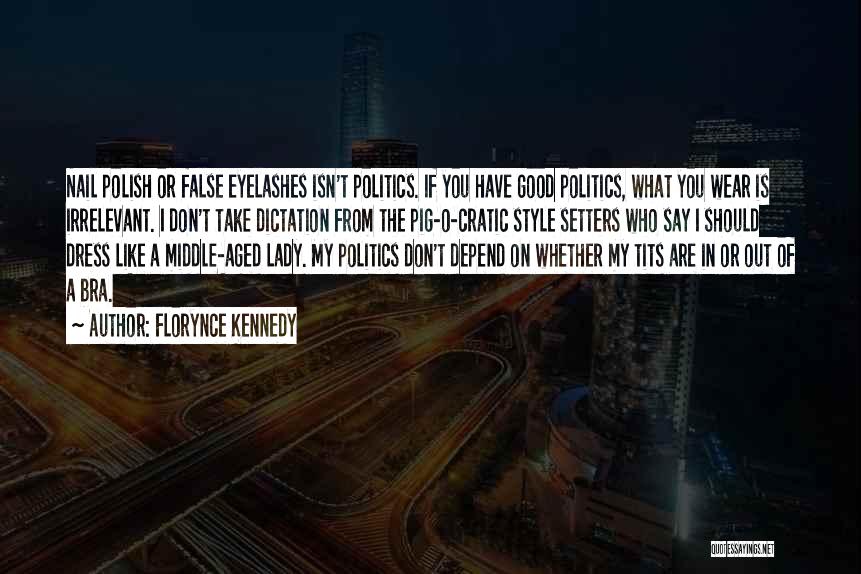 NAIL POLISH OR FALSE EYELASHES ISN'T POLITICS. IF YOU HAVE GOOD POLITICS, WHAT YOU WEAR IS IRRELEVANT. I DON'T TAKE DICTATION FROM THE PIG-O-CRATIC STYLE SETTERS WHO SAY I SHOULD DRESS LIKE A MIDDLE-AGED LADY. MY POLITICS DON'T DEPEND ON WHETHER MY TITS ARE IN OR OUT OF A BRA.

~ AUTHOR: FLORYNCE KENNEDY

QUOTESSAYINGS.NET